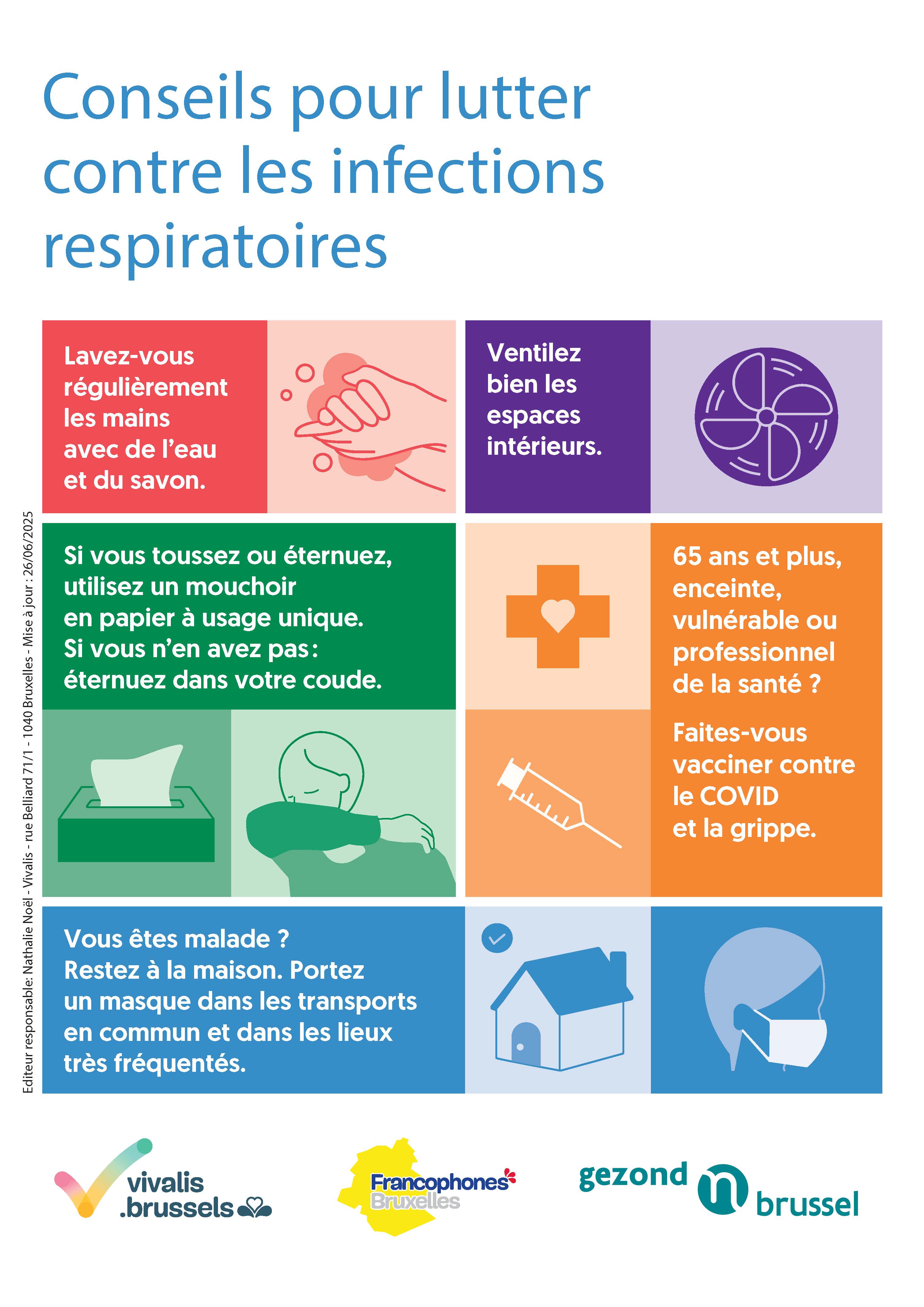 Conseils pour lutter contre les infections respiratoires

Lavez-vous régulièrement les mains avec de l'eau et du savon.

Ventilez bien les espaces intérieurs.

Si vous toussez ou éternuez, utilisez un mouchoir en papier à usage unique. Si vous n'en avez pas : éternuez dans votre coude.

65 ans et plus, enceinte, vulnérable ou professionnel de la santé ?

Faites-vous vacciner contre le COVID et la grippe.

Vous êtes malade ? Restez à la maison. Portez un masque dans les transports en commun et dans les lieux très fréquentés.

Editeur responsable: Nathalie Noël - Vivalis - rue Belliard 71/1 - 1040 Bruxelles - Mise à jour : 26/06/2025

vivalis .brussels

Francophones Bruxelles

gezond n brussel